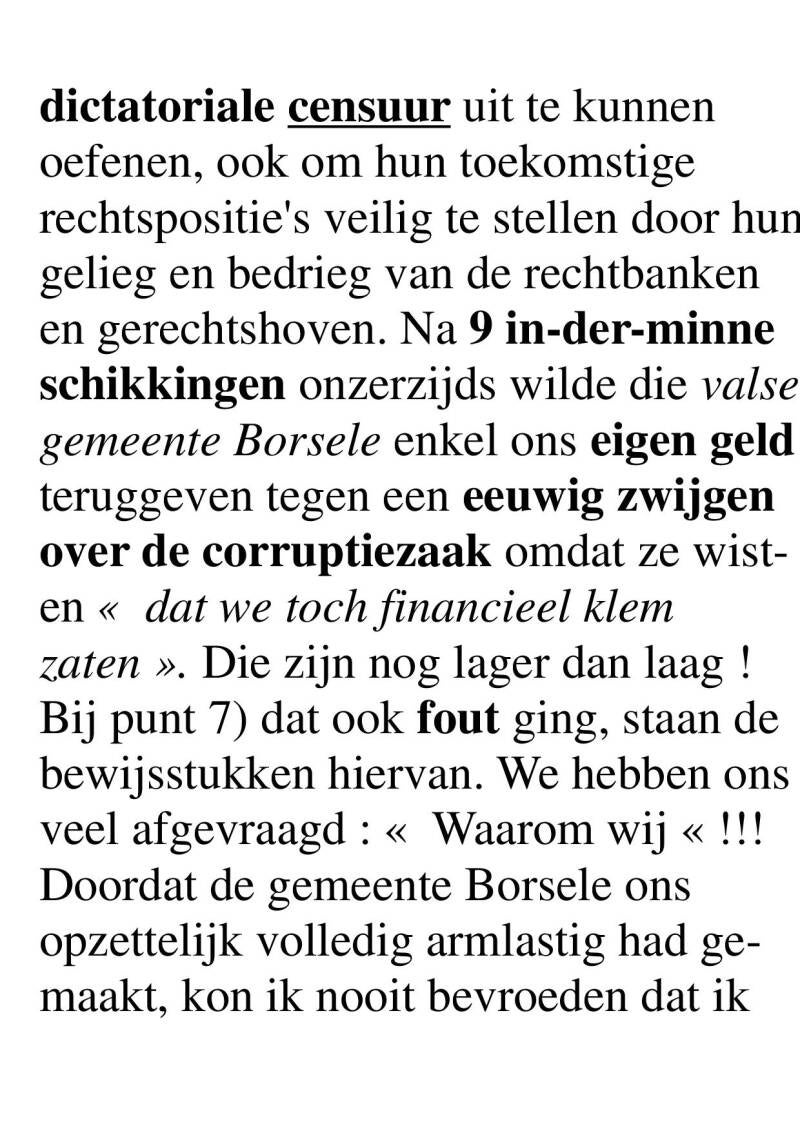 dictatoriale censuur uit te kunnen oefenen, ook om hun toekomstige rechtspositie's veilig te stellen door hun gelieg en bedrieg van de rechtbanken en gerechtshoven. Na 9 in-der-minne schikkingen onzerzijds wilde die valse gemeente Borsele enkel ons eigen geld teruggeven tegen een eeuwig zwijgen over de corruptiezaak omdat ze wisten « dat we toch financieel klem zaten ». Die zijn nog lager dan laag ! Bij punt 7) dat ook fout ging, staan de bewijsstukken hiervan. We hebben ons veel afgevraagd : « Waarom wij « !!! Doordat de gemeente Borsele ons opzettelijk volledig armlastig had gemaakt, kon ik nooit bevroeden dat ik